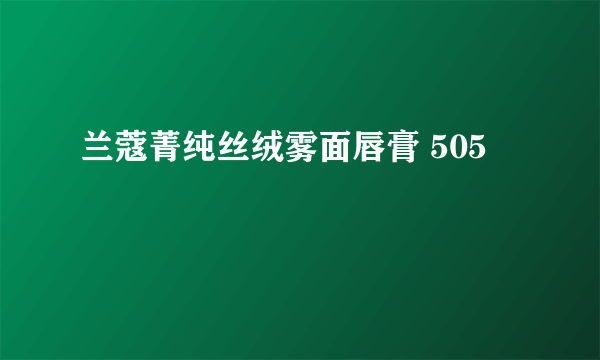 兰蔻菁纯丝绒雾面唇膏 505